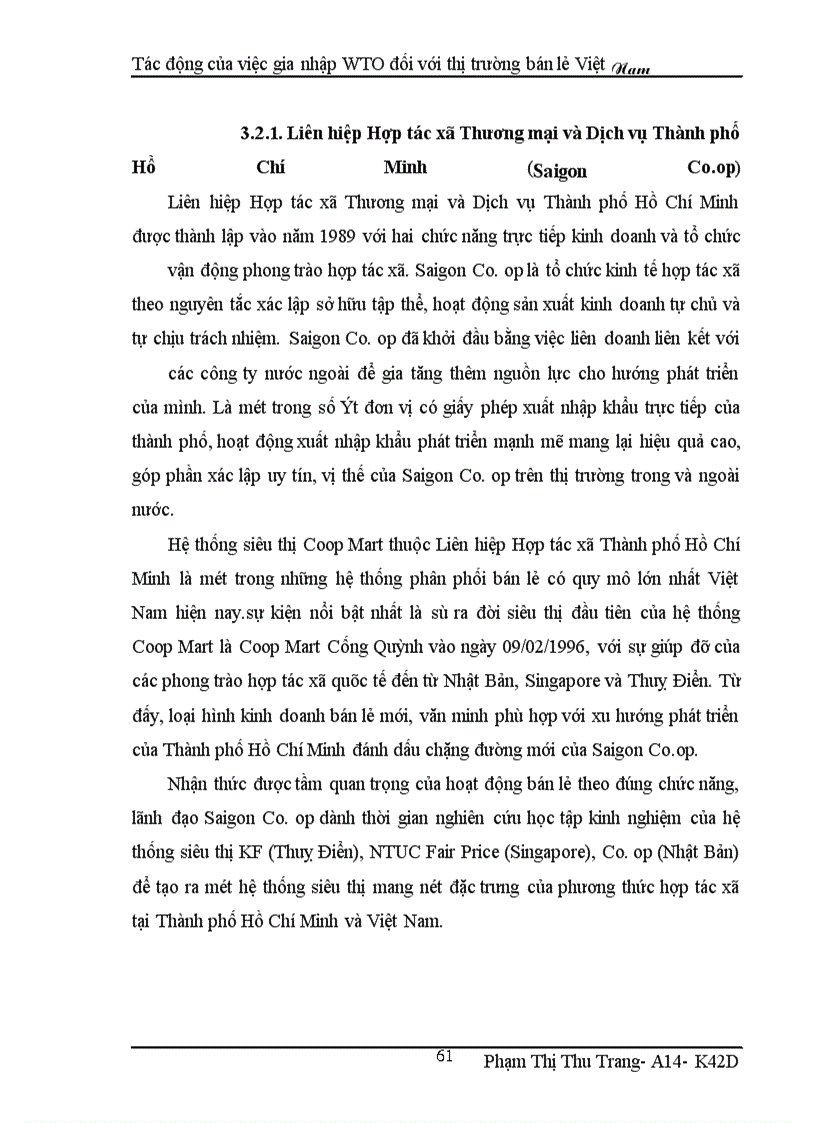 Tác động của việc gia nhập WTO đối với thị trường bán lẻ Việt Nam

3.2.1. Liên hiệp Hợp tác xã Thương mại và Dịch vụ Thành phố Hồ Chí Minh (Saigon Co.op)

Liên hiệp Hợp tác xã Thương mại và Dịch vụ Thành phố Hồ Chí Minh được thành lập vào năm 1989 với hai chức năng trực tiếp kinh doanh và tổ chức vận động phong trào hợp tác xã. Saigon Co. op là tổ chức kinh tế hợp tác xã theo nguyên tắc xác lập sở hữu tập thể, hoạt động sản xuất kinh doanh tự chủ và tự chịu trách nhiệm. Saigon Co. op đã khởi đầu bằng việc liên doanh liên kết với các công ty nước ngoài để gia tăng thêm nguồn lực cho hướng phát triển của mình. Là mét trong số Ýt đơn vị có giấy phép xuất nhập khẩu trực tiếp của thành phố, hoạt động xuất nhập khẩu phát triển mạnh mẽ mang lại hiệu quả cao, góp phần xác lập uy tín, vị thế của Saigon Co. op trên thị trường trong và ngoài nước.

Hệ thống siêu thị Coop Mart thuộc Liên hiệp Hợp tác xã Thành phố Hồ Chí Minh là mét trong những hệ thống phân phối bán lẻ có quy mô lớn nhất Việt Nam hiện nay.sự kiện nổi bật nhất là sù ra đời siêu thị đầu tiên của hệ thống Coop Mart là Coop Mart Cống Quỳnh vào ngày 09/02/1996, với sự giúp đỡ của các phong trào hợp tác xã quốc tế đến từ Nhật Bản, Singapore và Thuỵ Điển. Từ đấy, loại hình kinh doanh bán lẻ mới, văn minh phù hợp với xu hướng phát triển của Thành phố Hồ Chí Minh đánh dấu chặng đường mới của Saigon Co.op.

Nhận thức được tầm quan trọng của hoạt động bán lẻ theo đúng chức năng, lãnh đạo Saigon Co. op dành thời gian nghiên cứu học tập kinh nghiệm của hệ thống siêu thị KF (Thuỵ Điển), NTUC Fair Price (Singapore), Co. op (Nhật Bản) để tạo ra mét hệ thống siêu thị mang nét đặc trưng của phương thức hợp tác xã tại Thành phố Hồ Chí Minh và Việt Nam.

61 Phạm Thị Thu Trang- A14- K42D